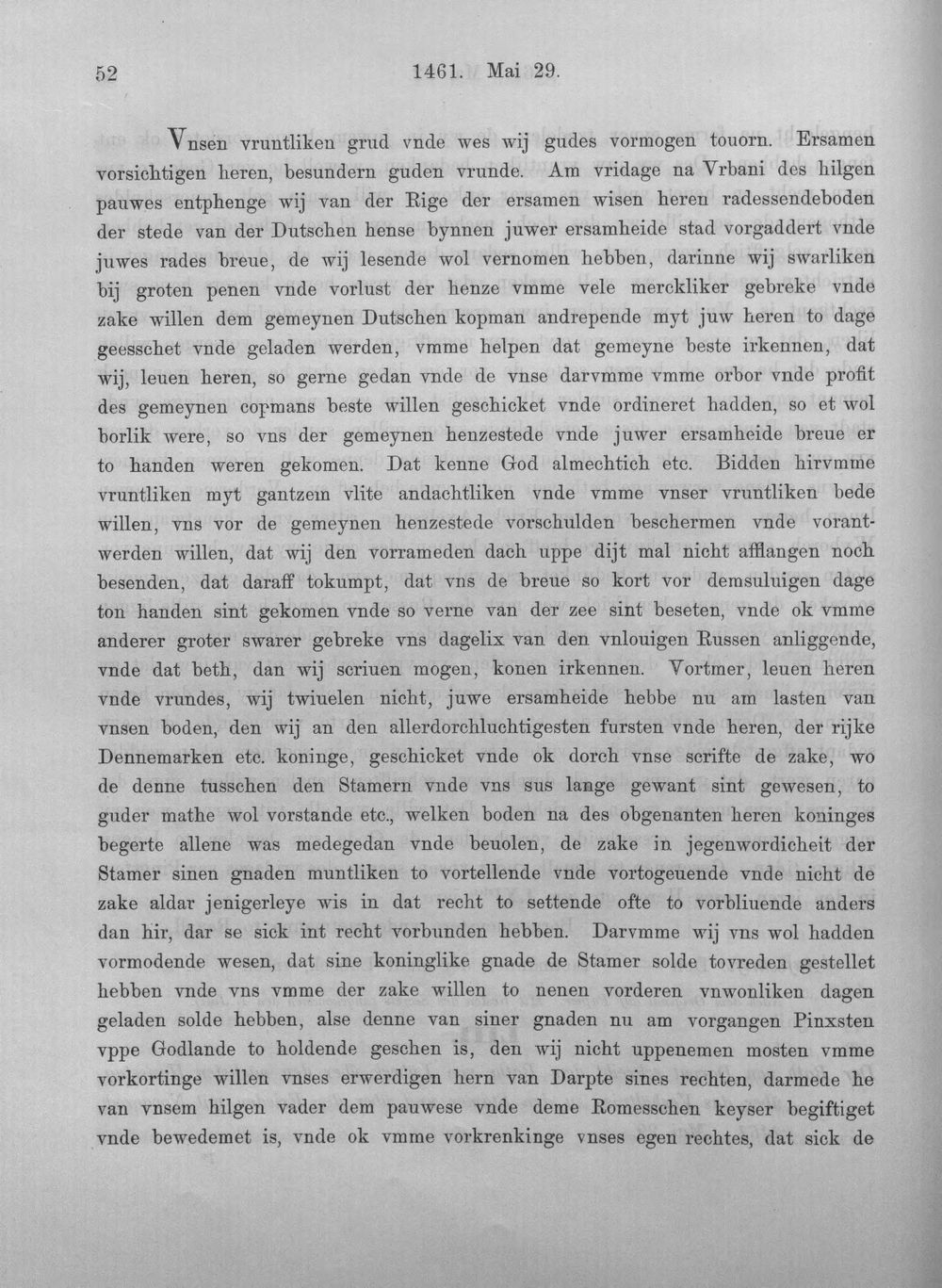 52 1461. Mai 29.

Vnsen vruntliken grud vnde wes wij gudes vormogen touorn. Ersamen vorsichtigen heren, besundern guden vrunde. Am vridage na Vrbani des hilgen pauwes entphenge wij van der Rige der ersamen wisen heren radessendeboden der stede van der Dutschen hense bynnen juwer ersamheide stad vorgaddert vnde juwes rades breue, de wij lesende wol vernomen hebben, darinne wij swarliken bij groten penen vnde vorlust der henze vmme vele merckliker gebreke vnde zake willen dem gemeynen Dutschen kopman andrepende myt juw heren to dage geesschet vnde geladen werden, vmme helpen dat gemeyne beste irkennen, dat wij, leuen heren, so gerne gedan vnde de vnse darvmme vmme orbor vnde profit des gemeynen copmans beste willen geschicket vnde ordineret hadden, so et wol borlik were, so vns der gemeynen henzestede vnde juwer ersamheide breue er to handen weren gekomen. Dat kenne God almechtich etc. Bidden hirvmme vruntliken myt gantzem vlite andachtliken vnde vmme vnser vruntliken bede willen, vns vor de gemeynen henzestede vorschulden beschermen vnde vorantwerden willen, dat wij den vorrameden dach uppe dijt mal nicht afflangen noch besenden, dat daraff tokumpt, dat vns de breue so kort vor demsuluigen dage ton handen sint gekomen vnde so verne van der zee sint beseten, vnde ok vmme anderer groter swarer gebreke vns dagelix van den vnlouigen Russen anliggende, vnde dat beth, dan wij scriuen mogen, konen irkennen. Vortmer, leuen heren vnde vrundes, wij twiuelen nicht, juwe ersamheide hebbe nu am lasten van vnsen boden, den wij an den allerdorchluchtigesten fursten vnde heren, der rijke Dennemarken etc. koninge, geschicket vnde ok dorch vnse scrifte de zake, wo de denne tusschen den Stamern vnde vns sus lange gewant sint gewesen, to guder mathe wol vorstande etc., welken boden na des obgenanten heren koninges begerte allene was medegedan vnde beuolen, de zake in jegenwordicheit der Stamer sinen gnaden muntliken to vortellende vnde vortogeuende vnde nicht de zake aldar jenigerleye wis in dat recht to settende ofte to vorbliuende anders dan hir, dar se sick int recht vorbunden hebben. Darvmme wij vns wol hadden vormodende wesen, dat sine koninglike gnade de Stamer solde tovreden gestellet hebben vnde vns vmme der zake willen to nenen vorderen vnwonliken dagen geladen solde hebben, alse denne van siner gnaden nu am vorgangen Pinxsten vppe Godlande to holdende geschen is, den wij nicht uppenemen mosten vmme vorkortinge willen vnses erwerdigen hern van Darpte sines rechten, darmede he van vnsem hilgen vader dem pauwese vnde deme Romesschen keyser begiftiget vnde bewedemet is, vnde ok vmme vorkrenkinge vnses egen rechtes, dat sick de